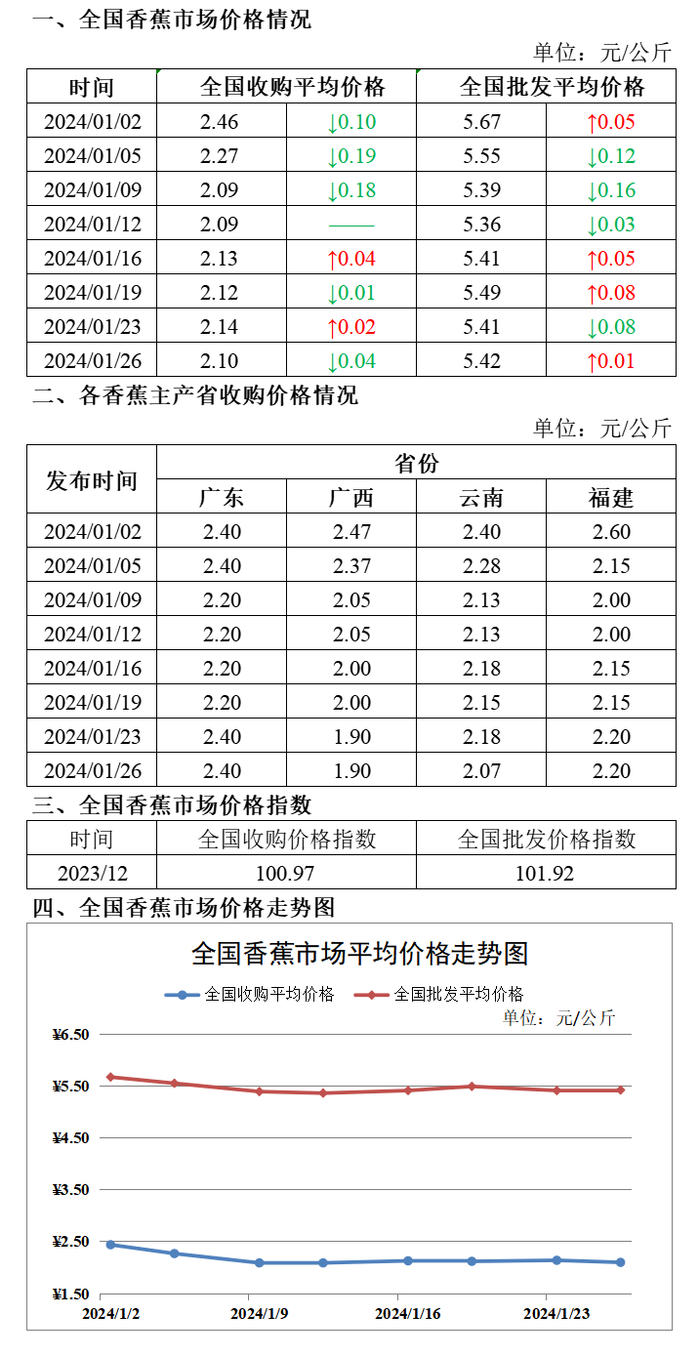 一、全国香蕉市场价格情况

单位：元/公斤

| 时间 | 全国收购平均价格 | | 全国批发平均价格 | |
|---|---|---|---|---|
| 2024/01/02 | 2.46 | ↓0.10 | 5.67 | ↑0.05 |
| 2024/01/05 | 2.27 | ↓0.19 | 5.55 | ↓0.12 |
| 2024/01/09 | 2.09 | ↓0.18 | 5.39 | ↓0.16 |
| 2024/01/12 | 2.09 | —— | 5.36 | ↓0.03 |
| 2024/01/16 | 2.13 | ↑0.04 | 5.41 | ↑0.05 |
| 2024/01/19 | 2.12 | ↓0.01 | 5.49 | ↑0.08 |
| 2024/01/23 | 2.14 | ↑0.02 | 5.41 | ↓0.08 |
| 2024/01/26 | 2.10 | ↓0.04 | 5.42 | ↑0.01 |

二、各香蕉主产省收购价格情况

单位：元/公斤

| 发布时间 | 省份 | | | |
|---|---|---|---|---|
| | 广东 | 广西 | 云南 | 福建 |
| 2024/01/02 | 2.40 | 2.47 | 2.40 | 2.60 |
| 2024/01/05 | 2.40 | 2.37 | 2.28 | 2.15 |
| 2024/01/09 | 2.20 | 2.05 | 2.13 | 2.00 |
| 2024/01/12 | 2.20 | 2.05 | 2.13 | 2.00 |
| 2024/01/16 | 2.20 | 2.00 | 2.18 | 2.15 |
| 2024/01/19 | 2.20 | 2.00 | 2.15 | 2.15 |
| 2024/01/23 | 2.40 | 1.90 | 2.18 | 2.20 |
| 2024/01/26 | 2.40 | 1.90 | 2.07 | 2.20 |

三、全国香蕉市场价格指数

| 时间 | 全国收购价格指数 | 全国批发价格指数 |
|---|---|---|
| 2023/12 | 100.97 | 101.92 |

四、全国香蕉市场价格走势图

全国香蕉市场平均价格走势图

全国收购平均价格　全国批发平均价格

单位：元/公斤

¥6.50
¥5.50
¥4.50
¥3.50
¥2.50
¥1.50

2024/1/2　2024/1/9　2024/1/16　2024/1/23